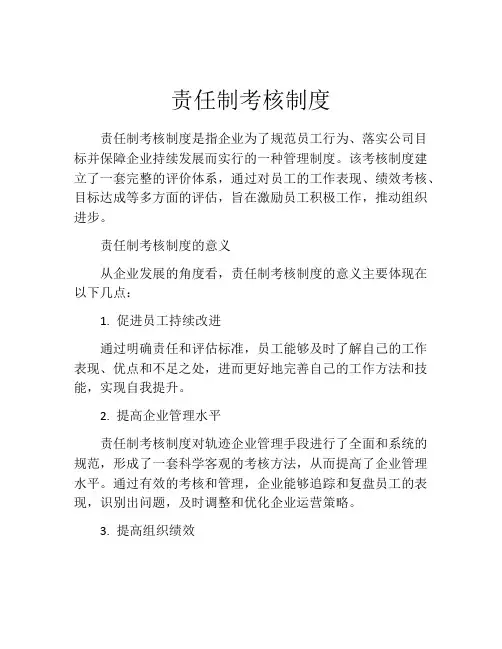 责任制考核制度

责任制考核制度是指企业为了规范员工行为、落实公司目标并保障企业持续发展而实行的一种管理制度。该考核制度建立了一套完整的评价体系，通过对员工的工作表现、绩效考核、目标达成等多方面的评估，旨在激励员工积极工作，推动组织进步。

责任制考核制度的意义

从企业发展的角度看，责任制考核制度的意义主要体现在以下几点：

1. 促进员工持续改进

通过明确责任和评估标准，员工能够及时了解自己的工作表现、优点和不足之处，进而更好地完善自己的工作方法和技能，实现自我提升。

2. 提高企业管理水平

责任制考核制度对轨迹企业管理手段进行了全面和系统的规范，形成了一套科学客观的考核方法，从而提高了企业管理水平。通过有效的考核和管理，企业能够追踪和复盘员工的表现，识别出问题，及时调整和优化企业运营策略。

3. 提高组织绩效